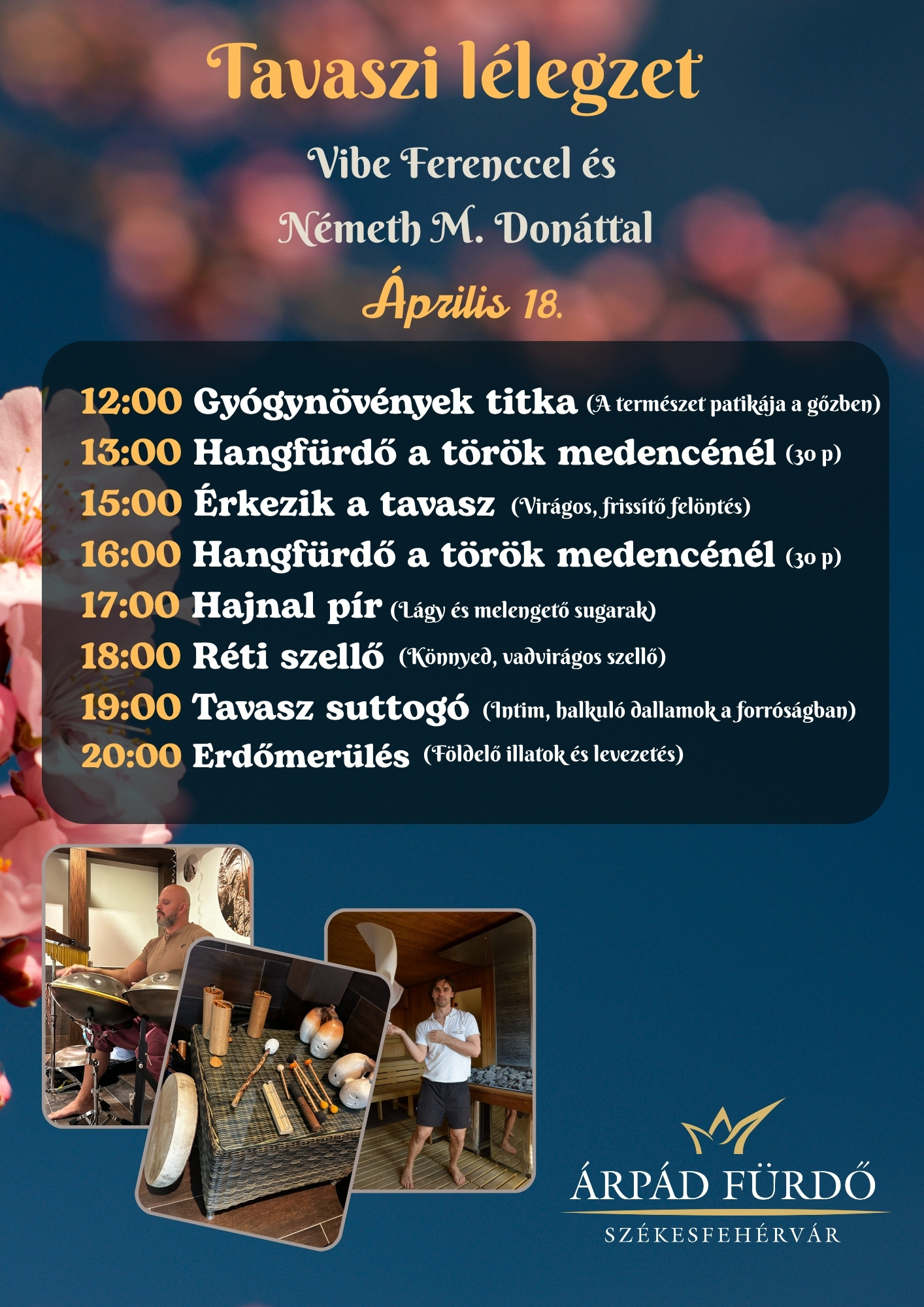 Tavaszi lélegzet

Vibe Ferenccel és

Németh M. Donáttal

Április 18.

12:00 Gyógynövények titka (A természet patikája a gőzben)
13:00 Hangfürdő a török medencénél (30 p)
15:00 Érkezik a tavasz (Virágos, frissítő felöntés)
16:00 Hangfürdő a török medencénél (30 p)
17:00 Hajnal pír (Lágy és melengető sugarak)
18:00 Réti szellő (Könnyed, vadvirágos szellő)
19:00 Tavasz suttogó (Intim, halkuló dallamok a forróságban)
20:00 Erdőmerülés (Földelő illatok és levezetés)

ÁRPÁD FÜRDŐ
SZÉKESFEHÉRVÁR